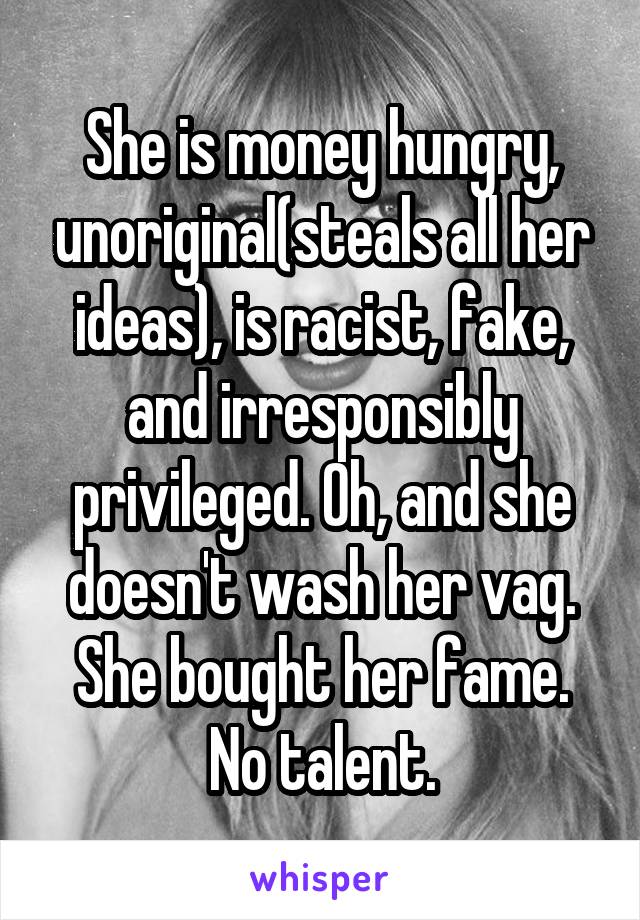 She is money hungry, unoriginal(steals all her ideas), is racist, fake, and irresponsibly privileged. Oh, and she doesn't wash her vag. She bought her fame. No talent.

whisper